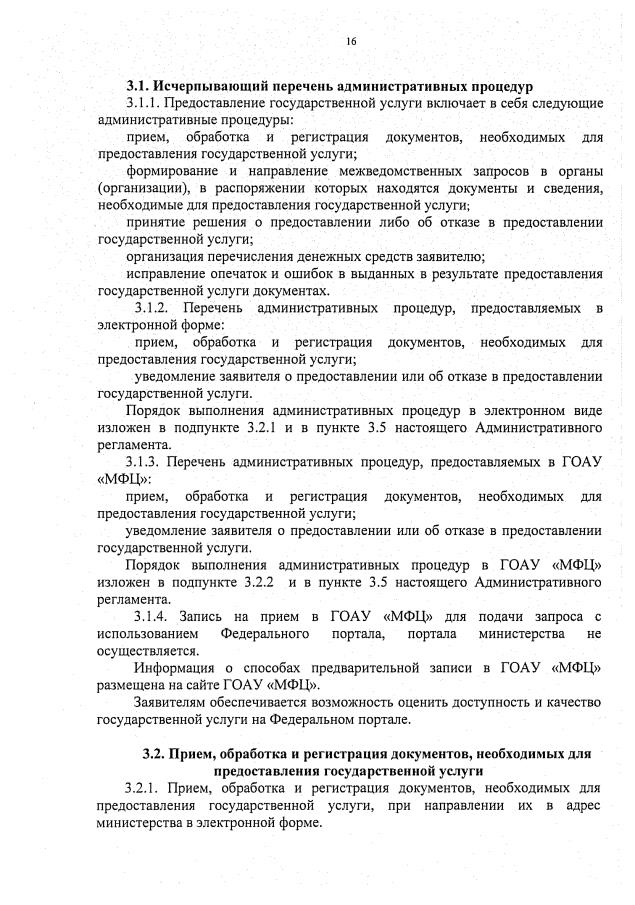 16

3.1. Исчерпывающий перечень административных процедур

3.1.1. Предоставление государственной услуги включает в себя следующие административные процедуры:

прием, обработка и регистрация документов, необходимых для предоставления государственной услуги;

формирование и направление межведомственных запросов в органы (организации), в распоряжении которых находятся документы и сведения, необходимые для предоставления государственной услуги;

принятие решения о предоставлении либо об отказе в предоставлении государственной услуги;

организация перечисления денежных средств заявителю;

исправление опечаток и ошибок в выданных в результате предоставления государственной услуги документах.

3.1.2. Перечень административных процедур, предоставляемых в электронной форме:

прием, обработка и регистрация документов, необходимых для предоставления государственной услуги;

уведомление заявителя о предоставлении или об отказе в предоставлении государственной услуги.

Порядок выполнения административных процедур в электронном виде изложен в подпункте 3.2.1 и в пункте 3.5 настоящего Административного регламента.

3.1.3. Перечень административных процедур, предоставляемых в ГОАУ «МФЦ»:

прием, обработка и регистрация документов, необходимых для предоставления государственной услуги;

уведомление заявителя о предоставлении или об отказе в предоставлении государственной услуги.

Порядок выполнения административных процедур в ГОАУ «МФЦ» изложен в подпункте 3.2.2 и в пункте 3.5 настоящего Административного регламента.

3.1.4. Запись на прием в ГОАУ «МФЦ» для подачи запроса с использованием Федерального портала, портала министерства не осуществляется.

Информация о способах предварительной записи в ГОАУ «МФЦ» размещена на сайте ГОАУ «МФЦ».

Заявителям обеспечивается возможность оценить доступность и качество государственной услуги на Федеральном портале.

3.2. Прием, обработка и регистрация документов, необходимых для предоставления государственной услуги

3.2.1. Прием, обработка и регистрация документов, необходимых для предоставления государственной услуги, при направлении их в адрес министерства в электронной форме.